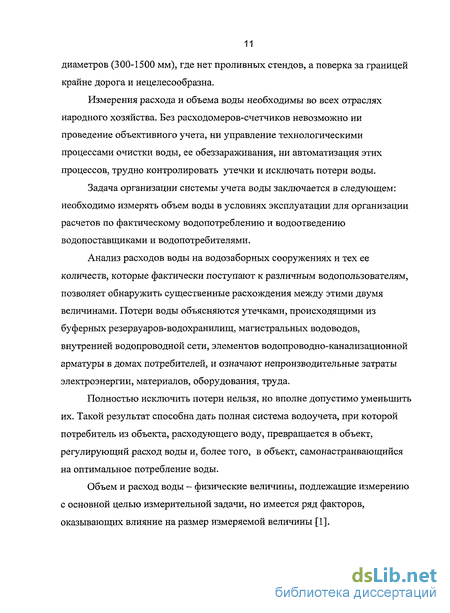 11

диаметров (300-1500 мм), где нет проливных стендов, а поверка за границей крайне дорога и нецелесообразна.

Измерения расхода и объема воды необходимы во всех отраслях народного хозяйства. Без расходомеров-счетчиков невозможно ни проведение объективного учета, ни управление технологическими процессами очистки воды, ее обеззараживания, ни автоматизация этих процессов, трудно контролировать утечки и исключать потери воды.

Задача организации системы учета воды заключается в следующем: необходимо измерять объем воды в условиях эксплуатации для организации расчетов по фактическому водопотреблению и водоотведению водопоставщиками и водопотребителями.

Анализ расходов воды на водозаборных сооружениях и тех ее количеств, которые фактически поступают к различным водопользователям, позволяет обнаружить существенные расхождения между этими двумя величинами. Потери воды объясняются утечками, происходящими из буферных резервуаров-водохранилищ, магистральных водоводов, внутренней водопроводной сети, элементов водопроводно-канализационной арматуры в домах потребителей, и означают непроизводительные затраты электроэнергии, материалов, оборудования, труда.

Полностью исключить потери нельзя, но вполне допустимо уменьшить их. Такой результат способна дать полная система водоучета, при которой потребитель из объекта, расходующего воду, превращается в объект, регулирующий расход воды и, более того, в объект, самонастраивающийся на оптимальное потребление воды.

Объем и расход воды – физические величины, подлежащие измерению с основной целью измерительной задачи, но имеется ряд факторов, оказывающих влияние на размер измеряемой величины [1].

dsLib.net
библиотека диссертаций